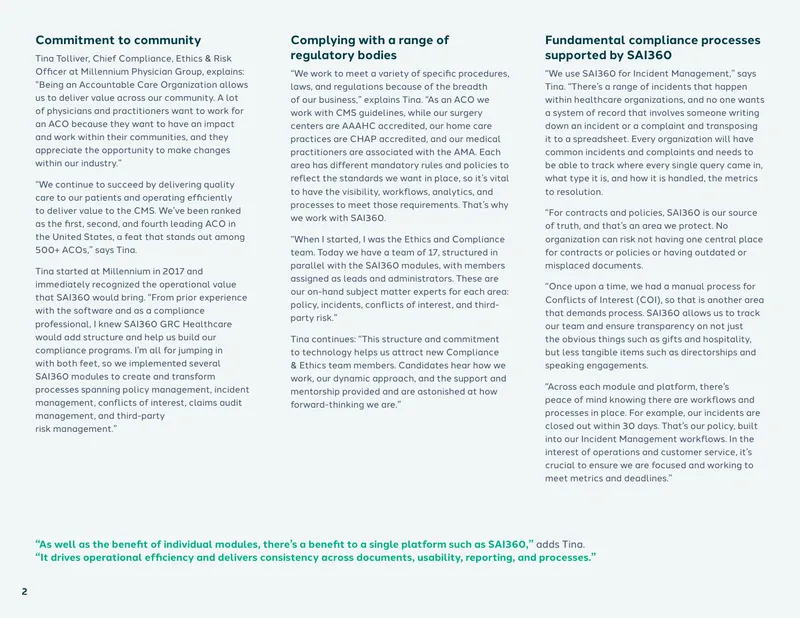 Commitment to community

Tina Tolliver, Chief Compliance, Ethics & Risk Officer at Millennium Physician Group, explains: "Being an Accountable Care Organization allows us to deliver value across our community. A lot of physicians and practitioners want to work for an ACO because they want to have an impact and work within their communities, and they appreciate the opportunity to make changes within our industry."

"We continue to succeed by delivering quality care to our patients and operating efficiently to deliver value to the CMS. We've been ranked as the first, second, and fourth leading ACO in the United States, a feat that stands out among 500+ ACOs," says Tina.

Tina started at Millennium in 2017 and immediately recognized the operational value that SAI360 would bring. "From prior experience with the software and as a compliance professional, I knew SAI360 GRC Healthcare would add structure and help us build our compliance programs. I'm all for jumping in with both feet, so we implemented several SAI360 modules to create and transform processes spanning policy management, incident management, conflicts of interest, claims audit management, and third-party risk management."

Complying with a range of regulatory bodies

"We work to meet a variety of specific procedures, laws, and regulations because of the breadth of our business," explains Tina. "As an ACO we work with CMS guidelines, while our surgery centers are AAAHC accredited, our home care practices are CHAP accredited, and our medical practitioners are associated with the AMA. Each area has different mandatory rules and policies to reflect the standards we want in place, so it's vital to have the visibility, workflows, analytics, and processes to meet those requirements. That's why we work with SAI360.

"When I started, I was the Ethics and Compliance team. Today we have a team of 17, structured in parallel with the SAI360 modules, with members assigned as leads and administrators. These are our on-hand subject matter experts for each area: policy, incidents, conflicts of interest, and third-party risk."

Tina continues: "This structure and commitment to technology helps us attract new Compliance & Ethics team members. Candidates hear how we work, our dynamic approach, and the support and mentorship provided and are astonished at how forward-thinking we are."

Fundamental compliance processes supported by SAI360

"We use SAI360 for Incident Management," says Tina. "There's a range of incidents that happen within healthcare organizations, and no one wants a system of record that involves someone writing down an incident or a complaint and transposing it to a spreadsheet. Every organization will have common incidents and complaints and needs to be able to track where every single query came in, what type it is, and how it is handled, the metrics to resolution.

"For contracts and policies, SAI360 is our source of truth, and that's an area we protect. No organization can risk not having one central place for contracts or policies or having outdated or misplaced documents.

"Once upon a time, we had a manual process for Conflicts of Interest (COI), so that is another area that demands process. SAI360 allows us to track our team and ensure transparency on not just the obvious things such as gifts and hospitality, but less tangible items such as directorships and speaking engagements.

"Across each module and platform, there's peace of mind knowing there are workflows and processes in place. For example, our incidents are closed out within 30 days. That's our policy, built into our Incident Management workflows. In the interest of operations and customer service, it's crucial to ensure we are focused and working to meet metrics and deadlines."

"As well as the benefit of individual modules, there's a benefit to a single platform such as SAI360," adds Tina.
"It drives operational efficiency and delivers consistency across documents, usability, reporting, and processes."

2